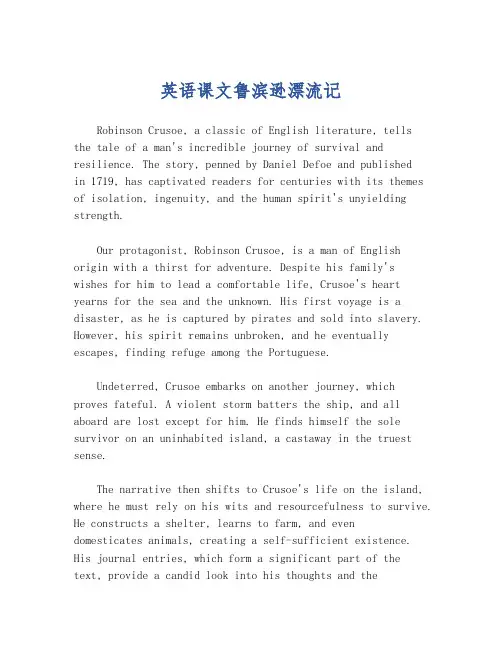 英语课文鲁滨逊漂流记

Robinson Crusoe, a classic of English literature, tells the tale of a man's incredible journey of survival and resilience. The story, penned by Daniel Defoe and published in 1719, has captivated readers for centuries with its themes of isolation, ingenuity, and the human spirit's unyielding strength.

Our protagonist, Robinson Crusoe, is a man of English origin with a thirst for adventure. Despite his family's wishes for him to lead a comfortable life, Crusoe's heart yearns for the sea and the unknown. His first voyage is a disaster, as he is captured by pirates and sold into slavery. However, his spirit remains unbroken, and he eventually escapes, finding refuge among the Portuguese.

Undeterred, Crusoe embarks on another journey, which proves fateful. A violent storm batters the ship, and all aboard are lost except for him. He finds himself the sole survivor on an uninhabited island, a castaway in the truest sense.

The narrative then shifts to Crusoe's life on the island, where he must rely on his wits and resourcefulness to survive. He constructs a shelter, learns to farm, and even domesticates animals, creating a self-sufficient existence. His journal entries, which form a significant part of the text, provide a candid look into his thoughts and the